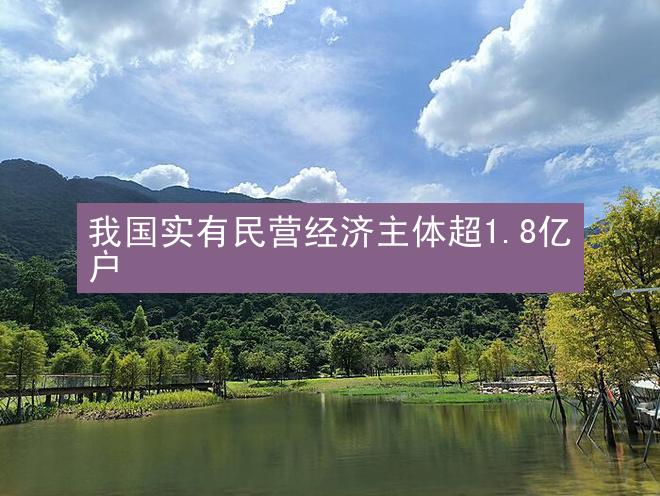 我国实有民营经济主体超1.8亿户